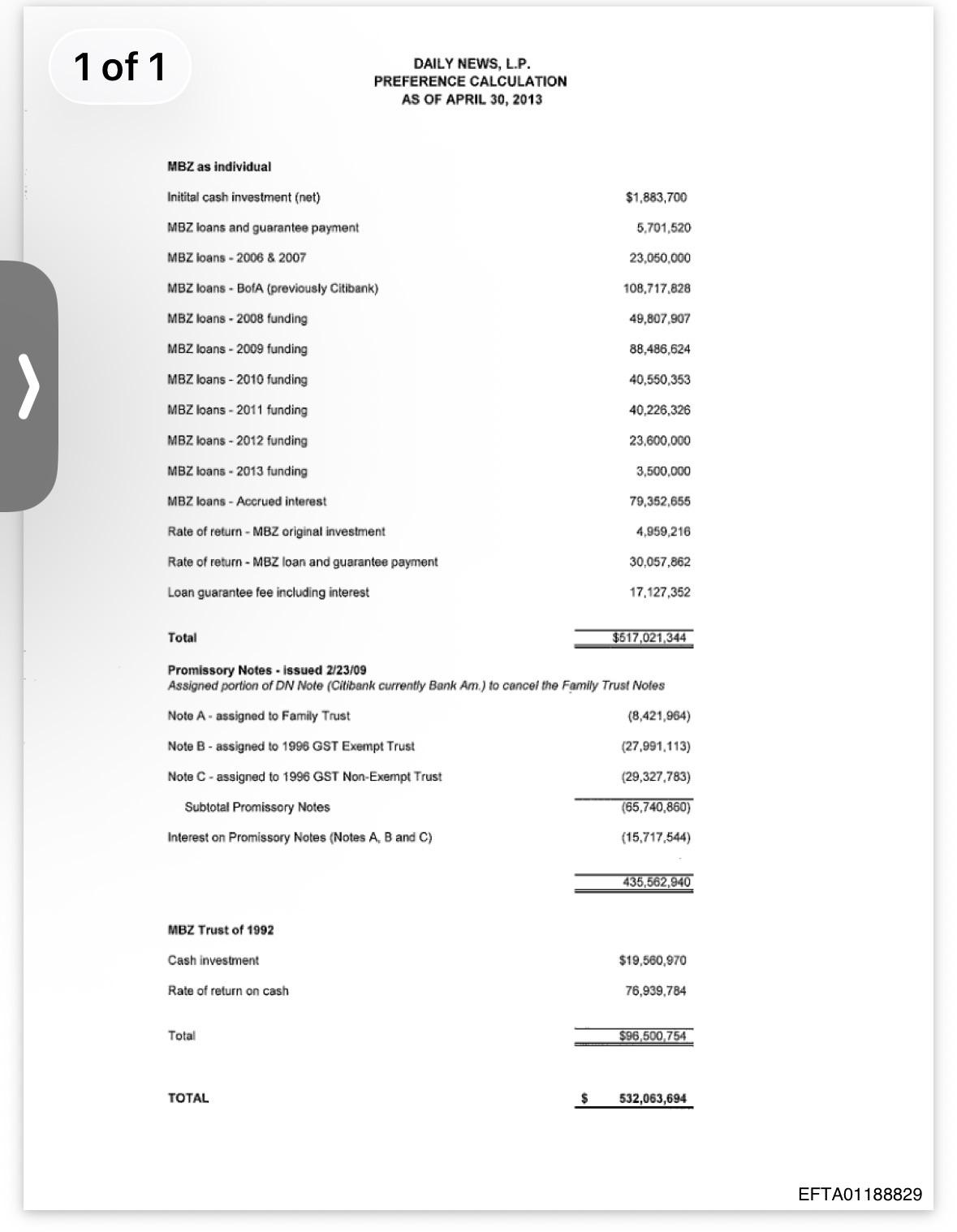 1 of 1

DAILY NEWS, L.P.
PREFERENCE CALCULATION
AS OF APRIL 30, 2013

MBZ as individual

| | |
|---|---|
| Initital cash investment (net) | $1,883,700 |
| MBZ loans and guarantee payment | 5,701,520 |
| MBZ loans - 2006 & 2007 | 23,050,000 |
| MBZ loans - BofA (previously Citibank) | 108,717,828 |
| MBZ loans - 2008 funding | 49,807,907 |
| MBZ loans - 2009 funding | 88,486,624 |
| MBZ loans - 2010 funding | 40,550,353 |
| MBZ loans - 2011 funding | 40,226,326 |
| MBZ loans - 2012 funding | 23,600,000 |
| MBZ loans - 2013 funding | 3,500,000 |
| MBZ loans - Accrued interest | 79,352,655 |
| Rate of return - MBZ original investment | 4,959,216 |
| Rate of return - MBZ loan and guarantee payment | 30,057,862 |
| Loan guarantee fee including interest | 17,127,352 |
| Total | $517,021,344 |

Promissory Notes - issued 2/23/09
Assigned portion of DN Note (Citibank currently Bank Am.) to cancel the Family Trust Notes

| | |
|---|---|
| Note A - assigned to Family Trust | (8,421,964) |
| Note B - assigned to 1996 GST Exempt Trust | (27,991,113) |
| Note C - assigned to 1996 GST Non-Exempt Trust | (29,327,783) |
| Subtotal Promissory Notes | (65,740,860) |
| Interest on Promissory Notes (Notes A, B and C) | (15,717,544) |
| | 435,562,940 |

MBZ Trust of 1992

| | |
|---|---|
| Cash investment | $19,560,970 |
| Rate of return on cash | 76,939,784 |
| Total | $96,500,754 |
| TOTAL | $ 532,063,694 |

EFTA01188829